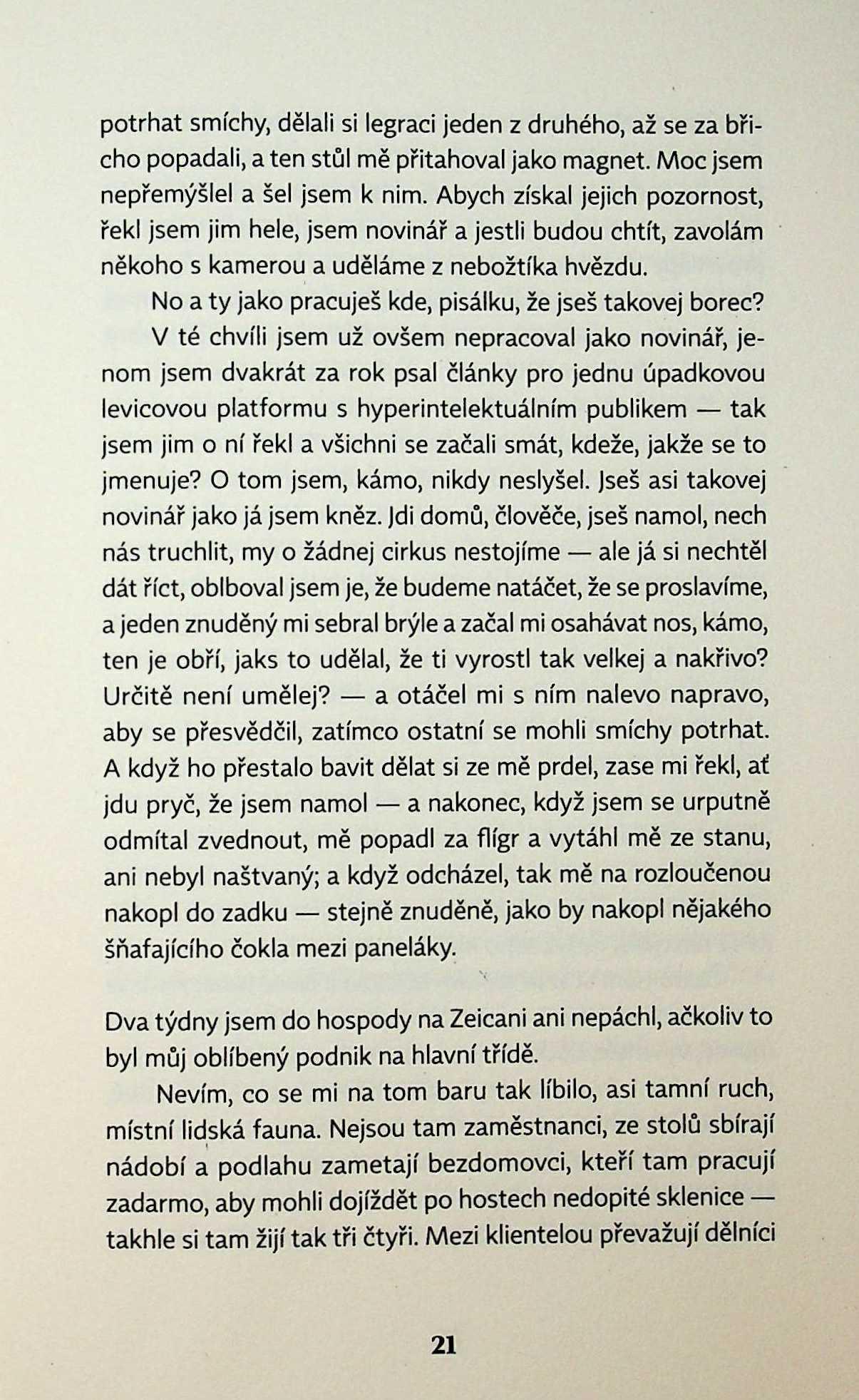 potrhat smíchy, dělali si legraci jeden z druhého, až se za břicho popadali, a ten stůl mě přitahoval jako magnet. Moc jsem nepřemýšlel a šel jsem k nim. Abych získal jejich pozornost, řekl jsem jim hele, jsem novinář a jestli budou chtít, zavolám někoho s kamerou a uděláme z nebožtíka hvězdu.

No a ty jako pracuješ kde, pisálku, že jseš takovej borec?

V té chvíli jsem už ovšem nepracoval jako novinář, jenom jsem dvakrát za rok psal články pro jednu úpadkovou levicovou platformu s hyperintelektuálním publikem — tak jsem jim o ní řekl a všichni se začali smát, kdeže, jakže se to jmenuje? O tom jsem, kámo, nikdy neslyšel. Jseš asi takovej novinář jako já jsem kněz. Jdi domů, člověče, jseš namol, nech nás truchlit, my o žádnej cirkus nestojíme — ale já si nechtěl dát říct, oblboval jsem je, že budeme natáčet, že se proslavíme, a jeden znuděný mi sebral brýle a začal mi osahávat nos, kámo, ten je obří, jaks to udělal, že ti vyrostl tak velkej a nakřivo? Určitě není umělej? — a otáčel mi s ním nalevo napravo, aby se přesvědčil, zatímco ostatní se mohli smíchy potrhat. A když ho přestalo bavit dělat si ze mě prdel, zase mi řekl, ať jdu pryč, že jsem namol — a nakonec, když jsem se urputně odmítal zvednout, mě popadl za flígr a vytáhl mě ze stanu, ani nebyl naštvaný; a když odcházel, tak mě na rozloučenou nakopl do zadku — stejně znuděně, jako by nakopl nějakého šňafajícího čokla mezi paneláky.

Dva týdny jsem do hospody na Zeicani ani nepáchl, ačkoliv to byl můj oblíbený podnik na hlavní třídě.

Nevím, co se mi na tom baru tak líbilo, asi tamní ruch, místní lidská fauna. Nejsou tam zaměstnanci, ze stolů sbírají nádobí a podlahu zametají bezdomovci, kteří tam pracují zadarmo, aby mohli dojíždět po hostech nedopité sklenice — takhle si tam žijí tak tři čtyři. Mezi klientelou převažují dělníci

21